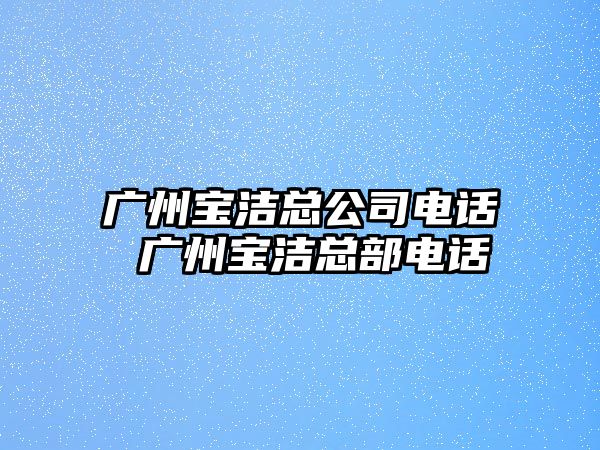 广州宝洁总公司电话
广州宝洁总部电话